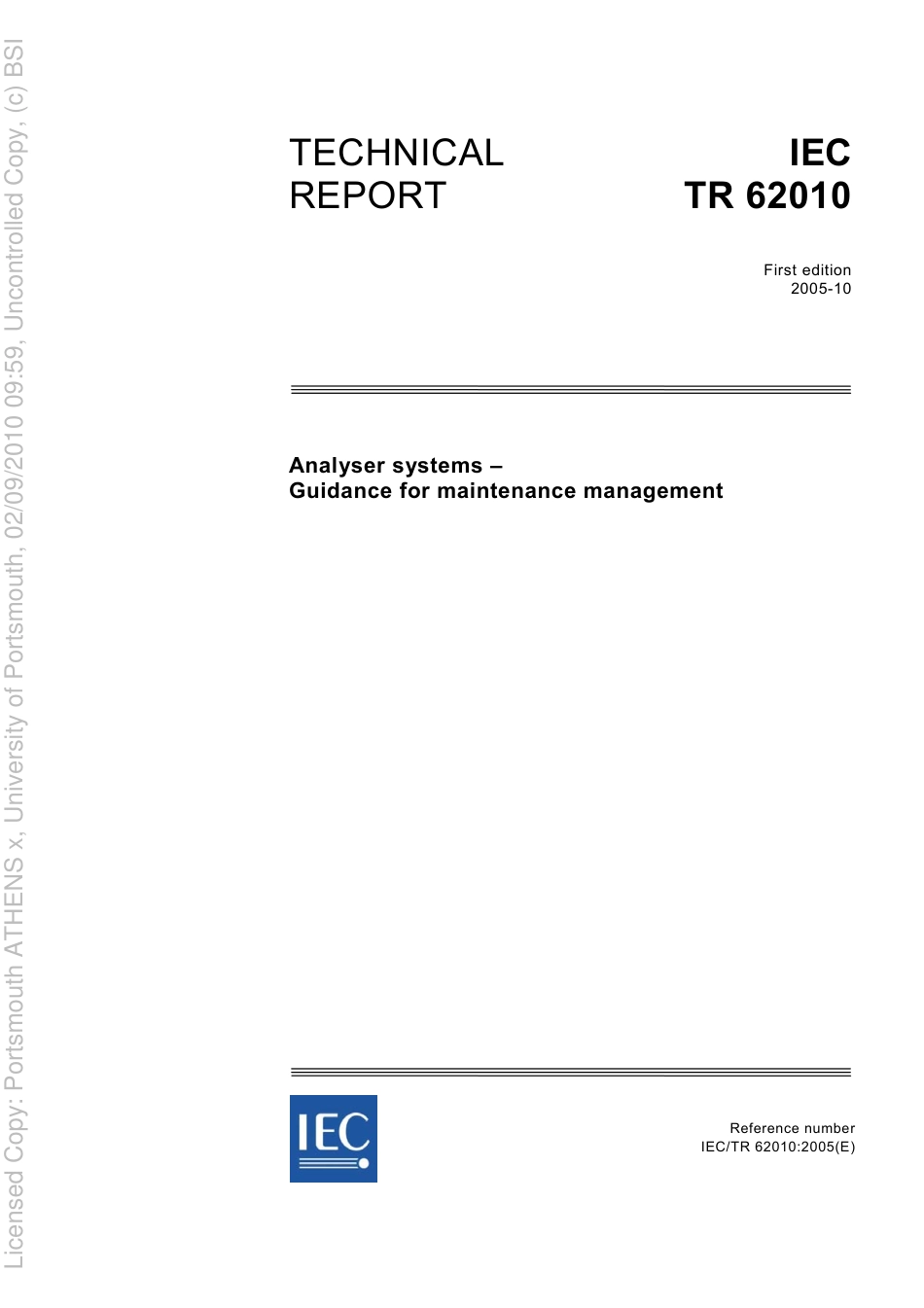 Licensed Copy: Portsmouth ATHENS x, University of Portsmouth, 02/09/2010 09:59, Uncontrolled Copy, (c) BSI

TECHNICAL REPORT

IEC TR 62010

First edition
2005-10

Analyser systems –
Guidance for maintenance management

IEC

Reference number
IEC/TR 62010:2005(E)